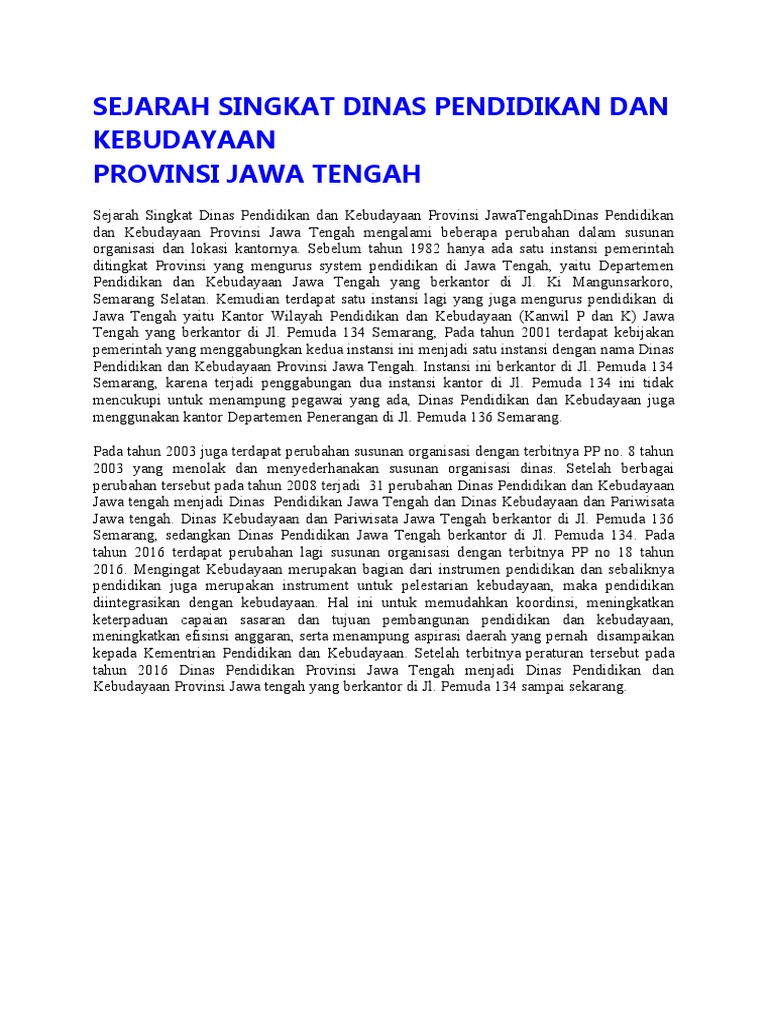 SEJARAH SINGKAT DINAS PENDIDIKAN DAN KEBUDAYAAN
PROVINSI JAWA TENGAH

Sejarah Singkat Dinas Pendidikan dan Kebudayaan Provinsi JawaTengahDinas Pendidikan dan Kebudayaan Provinsi Jawa Tengah mengalami beberapa perubahan dalam susunan organisasi dan lokasi kantornya. Sebelum tahun 1982 hanya ada satu instansi pemerintah ditingkat Provinsi yang mengurus system pendidikan di Jawa Tengah, yaitu Departemen Pendidikan dan Kebudayaan Jawa Tengah yang berkantor di Jl. Ki Mangunsarkoro, Semarang Selatan. Kemudian terdapat satu instansi lagi yang juga mengurus pendidikan di Jawa Tengah yaitu Kantor Wilayah Pendidikan dan Kebudayaan (Kanwil P dan K) Jawa Tengah yang berkantor di Jl. Pemuda 134 Semarang, Pada tahun 2001 terdapat kebijakan pemerintah yang menggabungkan kedua instansi ini menjadi satu instansi dengan nama Dinas Pendidikan dan Kebudayaan Provinsi Jawa Tengah. Instansi ini berkantor di Jl. Pemuda 134 Semarang, karena terjadi penggabungan dua instansi kantor di Jl. Pemuda 134 ini tidak mencukupi untuk menampung pegawai yang ada, Dinas Pendidikan dan Kebudayaan juga menggunakan kantor Departemen Penerangan di Jl. Pemuda 136 Semarang.

Pada tahun 2003 juga terdapat perubahan susunan organisasi dengan terbitnya PP no. 8 tahun 2003 yang menolak dan menyederhanakan susunan organisasi dinas. Setelah berbagai perubahan tersebut pada tahun 2008 terjadi 31 perubahan Dinas Pendidikan dan Kebudayaan Jawa tengah menjadi Dinas Pendidikan Jawa Tengah dan Dinas Kebudayaan dan Pariwisata Jawa tengah. Dinas Kebudayaan dan Pariwisata Jawa Tengah berkantor di Jl. Pemuda 136 Semarang, sedangkan Dinas Pendidikan Jawa Tengah berkantor di Jl. Pemuda 134. Pada tahun 2016 terdapat perubahan lagi susunan organisasi dengan terbitnya PP no 18 tahun 2016. Mengingat Kebudayaan merupakan bagian dari instrumen pendidikan dan sebaliknya pendidikan juga merupakan instrument untuk pelestarian kebudayaan, maka pendidikan diintegrasikan dengan kebudayaan. Hal ini untuk memudahkan koordinsi, meningkatkan keterpaduan capaian sasaran dan tujuan pembangunan pendidikan dan kebudayaan, meningkatkan efisinsi anggaran, serta menampung aspirasi daerah yang pernah disampaikan kepada Kementrian Pendidikan dan Kebudayaan. Setelah terbitnya peraturan tersebut pada tahun 2016 Dinas Pendidikan Provinsi Jawa Tengah menjadi Dinas Pendidikan dan Kebudayaan Provinsi Jawa tengah yang berkantor di Jl. Pemuda 134 sampai sekarang.